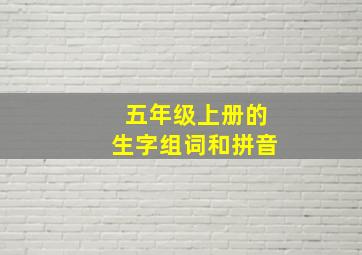 五年级上册的
生字组词和拼音